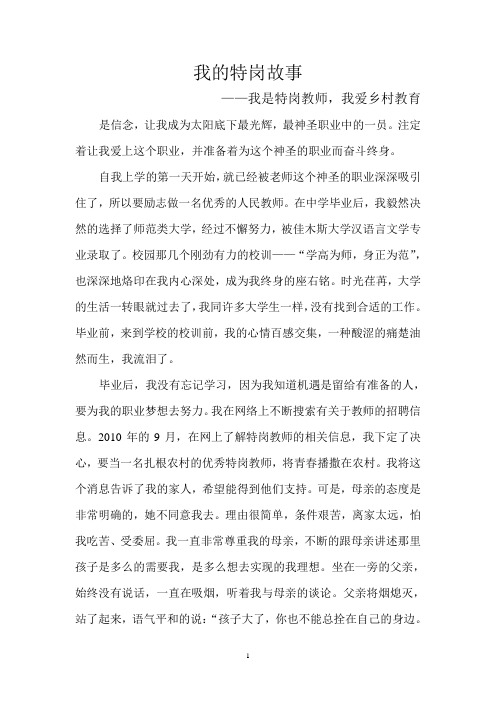 我的特岗故事

——我是特岗教师，我爱乡村教育

是信念，让我成为太阳底下最光辉，最神圣职业中的一员。注定着让我爱上这个职业，并准备着为这个神圣的职业而奋斗终身。

自我上学的第一天开始，就已经被老师这个神圣的职业深深吸引住了，所以要励志做一名优秀的人民教师。在中学毕业后，我毅然决然的选择了师范类大学，经过不懈努力，被佳木斯大学汉语言文学专业录取了。校园那几个刚劲有力的校训——“学高为师，身正为范”，也深深地烙印在我内心深处，成为我终身的座右铭。时光荏苒，大学的生活一转眼就过去了，我同许多大学生一样，没有找到合适的工作。毕业前，来到学校的校训前，我的心情百感交集，一种酸涩的痛楚油然而生，我流泪了。

毕业后，我没有忘记学习，因为我知道机遇是留给有准备的人，要为我的职业梦想去努力。我在网络上不断搜索有关于教师的招聘信息。2010 年的 9 月，在网上了解特岗教师的相关信息，我下定了决心，要当一名扎根农村的优秀特岗教师，将青春播撒在农村。我将这个消息告诉了我的家人，希望能得到他们支持。可是，母亲的态度是非常明确的，她不同意我去。理由很简单，条件艰苦，离家太远，怕我吃苦、受委屈。我一直非常尊重我的母亲，不断的跟母亲讲述那里孩子是多么的需要我，是多么想去实现的我理想。坐在一旁的父亲，始终没有说话，一直在吸烟，听着我与母亲的谈论。父亲将烟熄灭，站了起来，语气平和的说：“孩子大了，你也不能总拴在自己的身边。

1